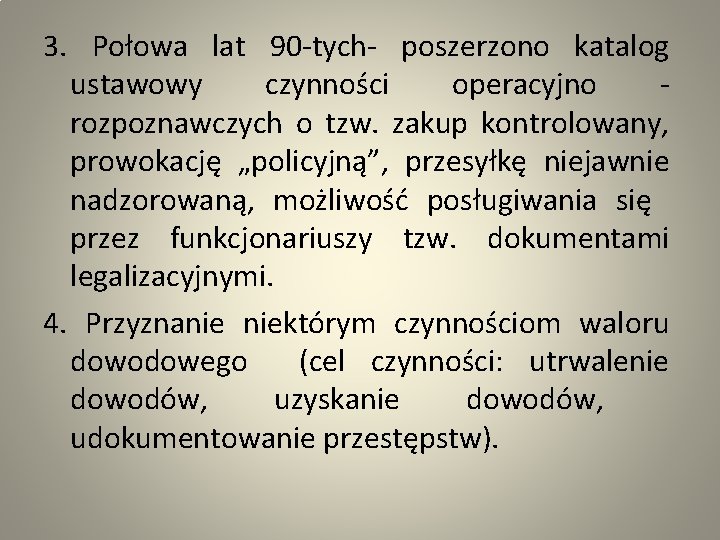 3. Połowa lat 90-tych- poszerzono katalog ustawowy czynności operacyjno - rozpoznawczych o tzw. zakup kontrolowany, prowokację „policyjną”, przesyłkę niejawnie nadzorowaną, możliwość posługiwania się przez funkcjonariuszy tzw. dokumentami legalizacyjnymi.

4. Przyznanie niektórym czynnościom waloru dowodowego (cel czynności: utrwalenie dowodów, uzyskanie dowodów, udokumentowanie przestępstw).